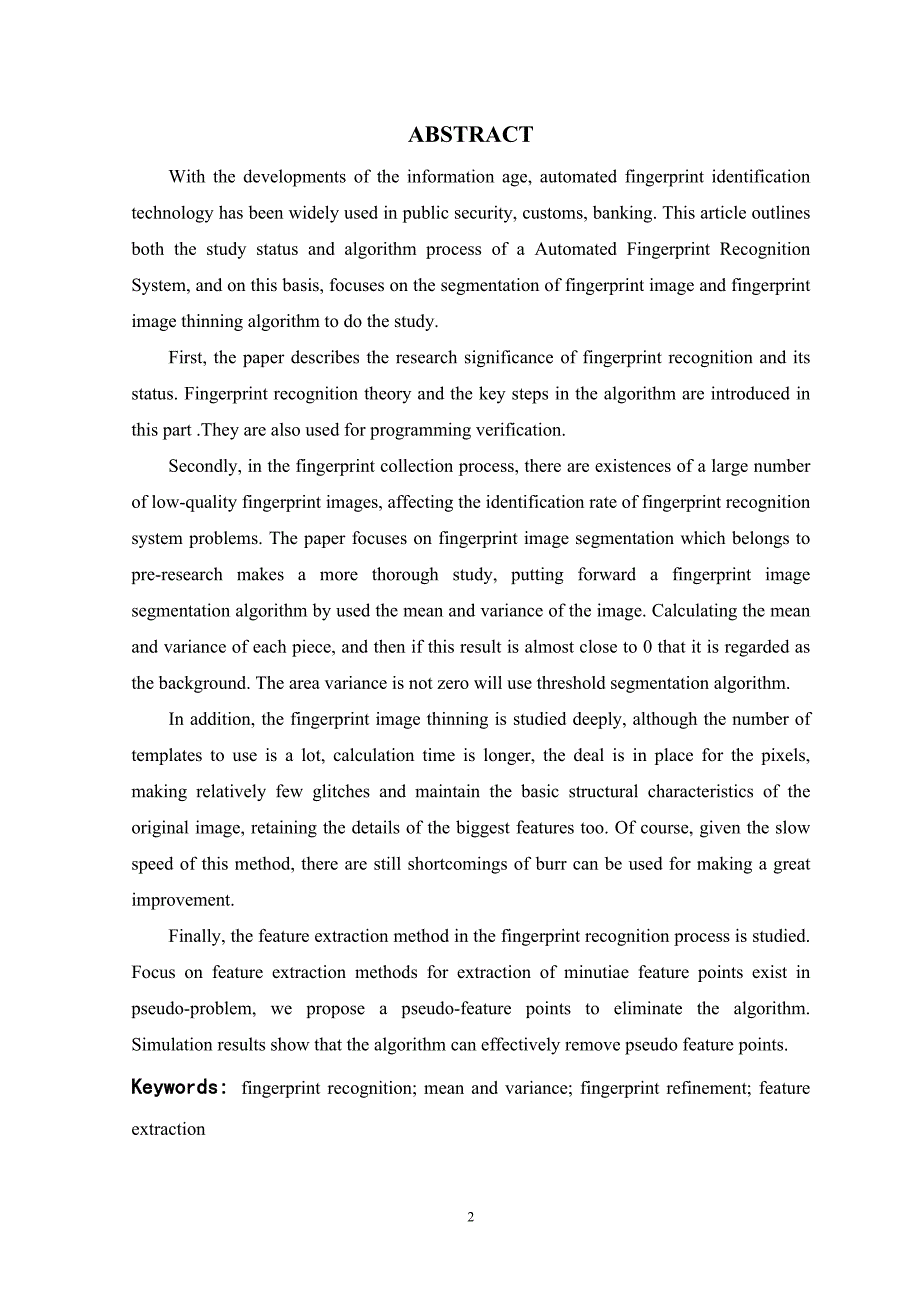 ABSTRACT

With the developments of the information age, automated fingerprint identification technology has been widely used in public security, customs, banking. This article outlines both the study status and algorithm process of a Automated Fingerprint Recognition System, and on this basis, focuses on the segmentation of fingerprint image and fingerprint image thinning algorithm to do the study.

First, the paper describes the research significance of fingerprint recognition and its status. Fingerprint recognition theory and the key steps in the algorithm are introduced in this part .They are also used for programming verification.

Secondly, in the fingerprint collection process, there are existences of a large number of low-quality fingerprint images, affecting the identification rate of fingerprint recognition system problems. The paper focuses on fingerprint image segmentation which belongs to pre-research makes a more thorough study, putting forward a fingerprint image segmentation algorithm by used the mean and variance of the image. Calculating the mean and variance of each piece, and then if this result is almost close to 0 that it is regarded as the background. The area variance is not zero will use threshold segmentation algorithm.

In addition, the fingerprint image thinning is studied deeply, although the number of templates to use is a lot, calculation time is longer, the deal is in place for the pixels, making relatively few glitches and maintain the basic structural characteristics of the original image, retaining the details of the biggest features too. Of course, given the slow speed of this method, there are still shortcomings of burr can be used for making a great improvement.

Finally, the feature extraction method in the fingerprint recognition process is studied. Focus on feature extraction methods for extraction of minutiae feature points exist in pseudo-problem, we propose a pseudo-feature points to eliminate the algorithm. Simulation results show that the algorithm can effectively remove pseudo feature points.

Keywords: fingerprint recognition; mean and variance; fingerprint refinement; feature extraction

2